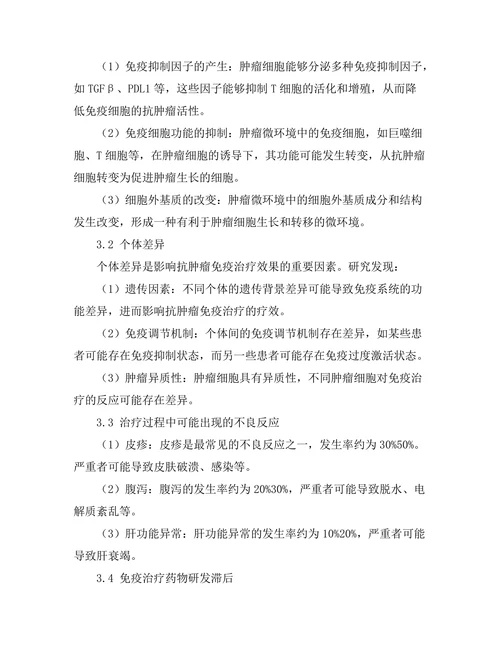 （1）免疫抑制因子的产生：肿瘤细胞能够分泌多种免疫抑制因子，如 TGFβ、PDL1 等，这些因子能够抑制 T 细胞的活化和增殖，从而降低免疫细胞的抗肿瘤活性。

（2）免疫细胞功能的抑制：肿瘤微环境中的免疫细胞，如巨噬细胞、T 细胞等，在肿瘤细胞的诱导下，其功能可能发生转变，从抗肿瘤细胞转变为促进肿瘤生长的细胞。

（3）细胞外基质的改变：肿瘤微环境中的细胞外基质成分和结构发生改变，形成一种有利于肿瘤细胞生长和转移的微环境。

3.2 个体差异

个体差异是影响抗肿瘤免疫治疗效果的重要因素。研究发现：

（1）遗传因素：不同个体的遗传背景差异可能导致免疫系统的功能差异，进而影响抗肿瘤免疫治疗的疗效。

（2）免疫调节机制：个体间的免疫调节机制存在差异，如某些患者可能存在免疫抑制状态，而另一些患者可能存在免疫过度激活状态。

（3）肿瘤异质性：肿瘤细胞具有异质性，不同肿瘤细胞对免疫治疗的反应可能存在差异。

3.3 治疗过程中可能出现的不良反应

（1）皮疹：皮疹是最常见的不良反应之一，发生率约为 30%50%。严重者可能导致皮肤破溃、感染等。

（2）腹泻：腹泻的发生率约为 20%30%，严重者可能导致脱水、电解质紊乱等。

（3）肝功能异常：肝功能异常的发生率约为 10%20%，严重者可能导致肝衰竭。

3.4 免疫治疗药物研发滞后